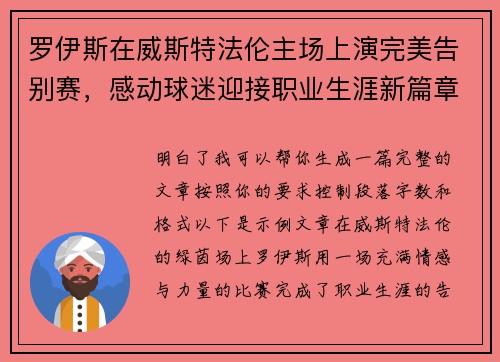 罗伊斯在威斯特法伦主场上演完美告别赛，感动球迷迎接职业生涯新篇章

明白了我可以帮你生成一篇完整的文章按照你的要求控制段落字数和格式以下是示例文章在威斯特法伦的绿茵场上罗伊斯用一场充满情感与力量的比赛完成了职业生涯的告